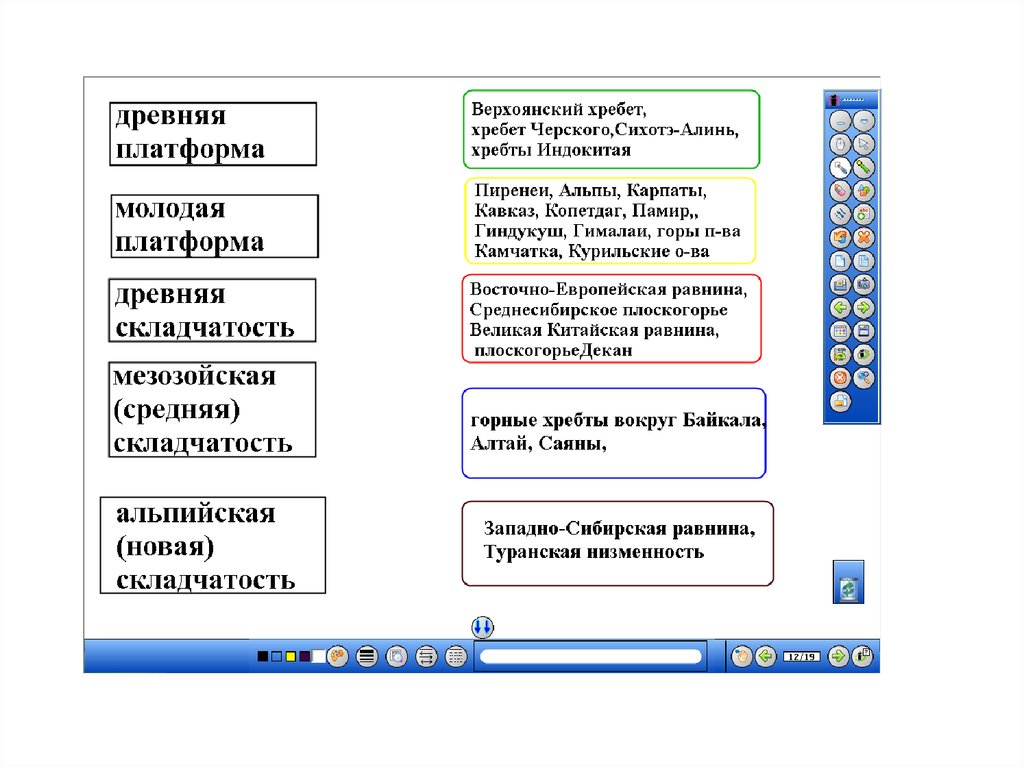 древняя платформа

молодая платформа

древняя складчатость

мезозойская (средняя) складчатость

альпийская (новая) складчатость

Верхоянский хребет, хребет Черского,Сихотэ-Алинь, хребты Индокитая

Пиренеи, Альпы, Карпаты, Кавказ, Копетдаг, Памир,, Гиндукуш, Гималаи, горы п-ва Камчатка, Курильские о-ва

Восточно-Европейская равнина, Среднесибирское плоскогорье Великая Китайская равнина, плоскогорьеДекан

горные хребты вокруг Байкала, Алтай, Саяны,

Западно-Сибирская равнина, Туранская низменность

12/19